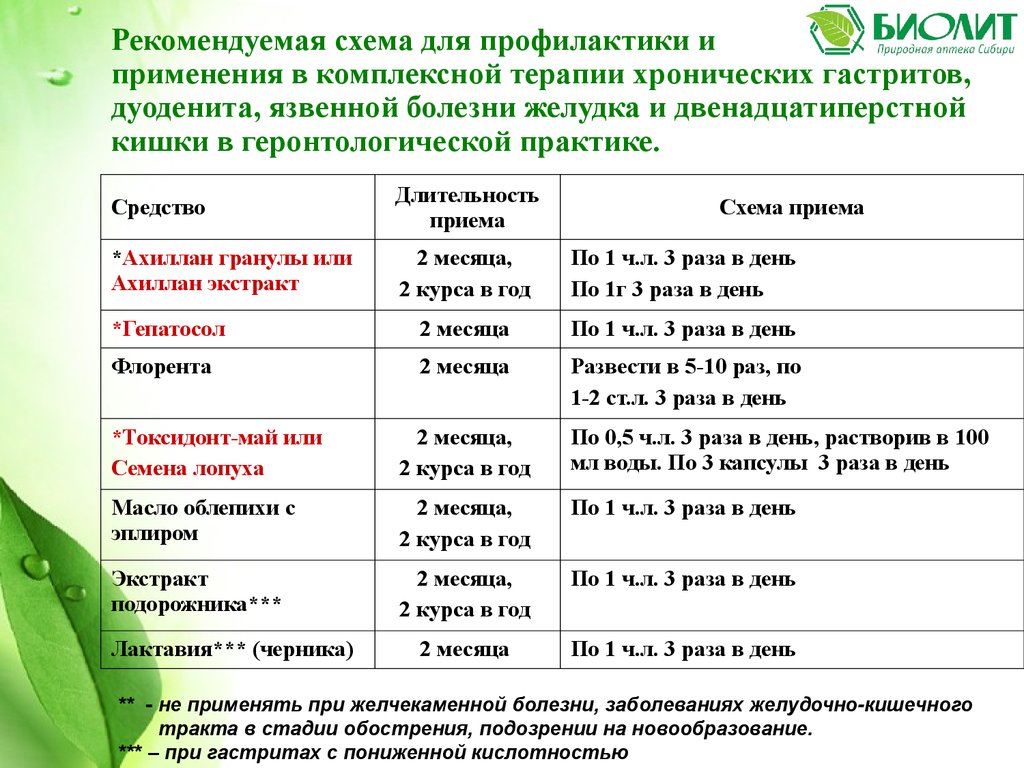 БИОЛИТ
Природная аптека Сибири

Рекомендуемая схема для профилактики и применения в комплексной терапии хронических гастритов, дуоденита, язвенной болезни желудка и двенадцатиперстной кишки в геронтологической практике.

| Средство | Длительность приема | Схема приема |
|---|---|---|
| *Ахиллан гранулы или Ахиллан экстракт | 2 месяца, 2 курса в год | По 1 ч.л. 3 раза в день По 1г 3 раза в день |
| *Гепатосол | 2 месяца | По 1 ч.л. 3 раза в день |
| Флорента | 2 месяца | Развести в 5-10 раз, по 1-2 ст.л. 3 раза в день |
| *Токсидонт-май или Семена лопуха | 2 месяца, 2 курса в год | По 0,5 ч.л. 3 раза в день, растворив в 100 мл воды. По 3 капсулы 3 раза в день |
| Масло облепихи с эплиром | 2 месяца, 2 курса в год | По 1 ч.л. 3 раза в день |
| Экстракт подорожника*** | 2 месяца, 2 курса в год | По 1 ч.л. 3 раза в день |
| Лактавия*** (черника) | 2 месяца | По 1 ч.л. 3 раза в день |

** - не применять при желчекаменной болезни, заболеваниях желудочно-кишечного тракта в стадии обострения, подозрении на новообразование.
*** – при гастритах с пониженной кислотностью